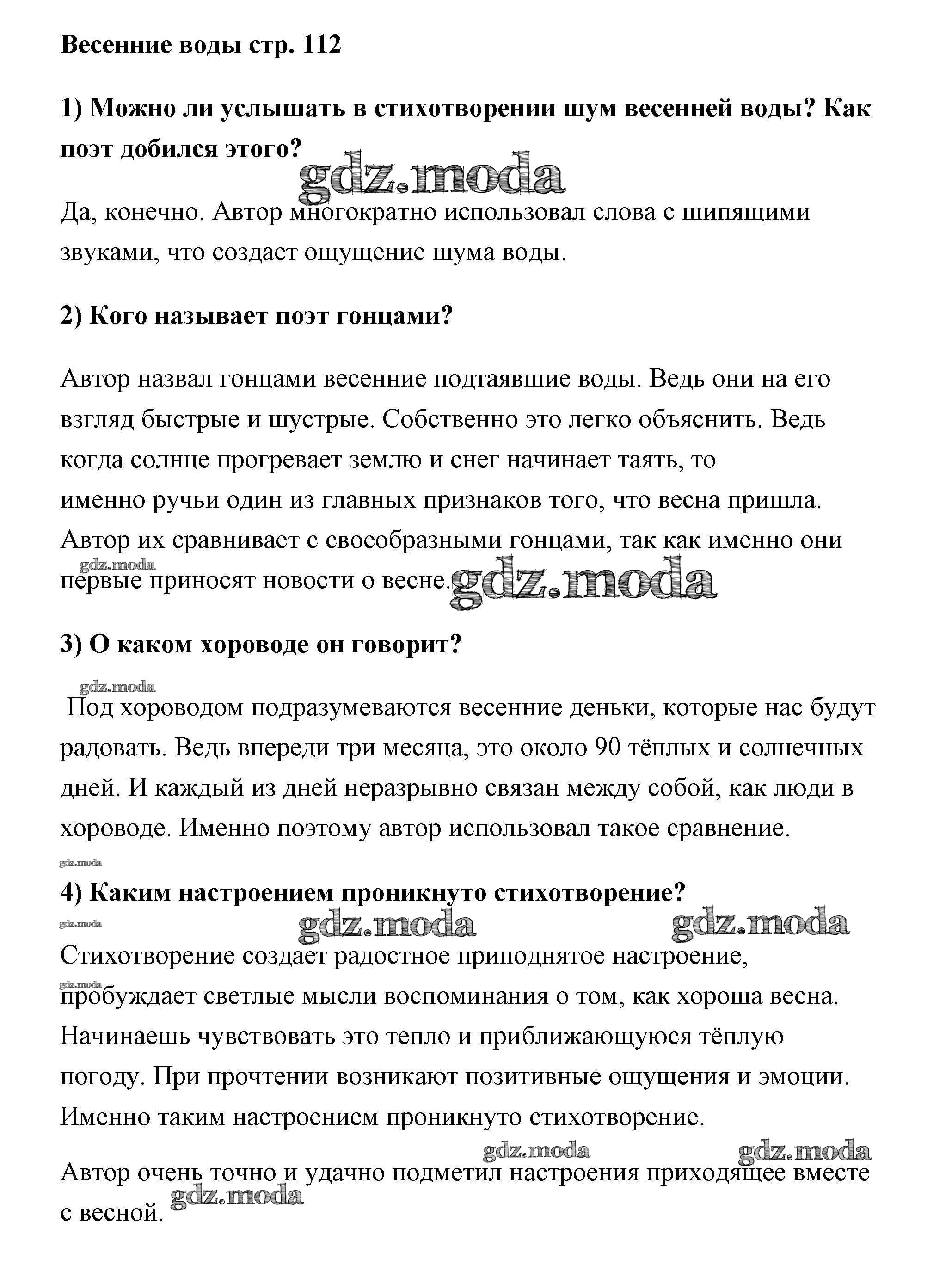 Весенние воды стр. 112

1) Можно ли услышать в стихотворении шум весенней воды? Как поэт добился этого?

gdz.moda

Да, конечно. Автор многократно использовал слова с шипящими звуками, что создает ощущение шума воды.

2) Кого называет поэт гонцами?

Автор назвал гонцами весенние подтаявшие воды. Ведь они на его взгляд быстрые и шустрые. Собственно это легко объяснить. Ведь когда солнце прогревает землю и снег начинает таять, то именно ручьи один из главных признаков того, что весна пришла. Автор их сравнивает с своеобразными гонцами, так как именно они первые приносят новости о весне.

gdz.moda

gdz.moda

3) О каком хороводе он говорит?

gdz.moda

Под хороводом подразумеваются весенние деньки, которые нас будут радовать. Ведь впереди три месяца, это около 90 тёплых и солнечных дней. И каждый из дней неразрывно связан между собой, как люди в хороводе. Именно поэтому автор использовал такое сравнение.

gdz.moda

4) Каким настроением проникнуто стихотворение?

gdz.moda

gdz.moda

gdz.moda

Стихотворение создает радостное приподнятое настроение, пробуждает светлые мысли воспоминания о том, как хороша весна. Начинаешь чувствовать это тепло и приближающуюся тёплую погоду. При прочтении возникают позитивные ощущения и эмоции. Именно таким настроением проникнуто стихотворение.

gdz.moda

gdz.moda

gdz.moda

Автор очень точно и удачно подметил настроения приходящее вместе с весной.

gdz.moda